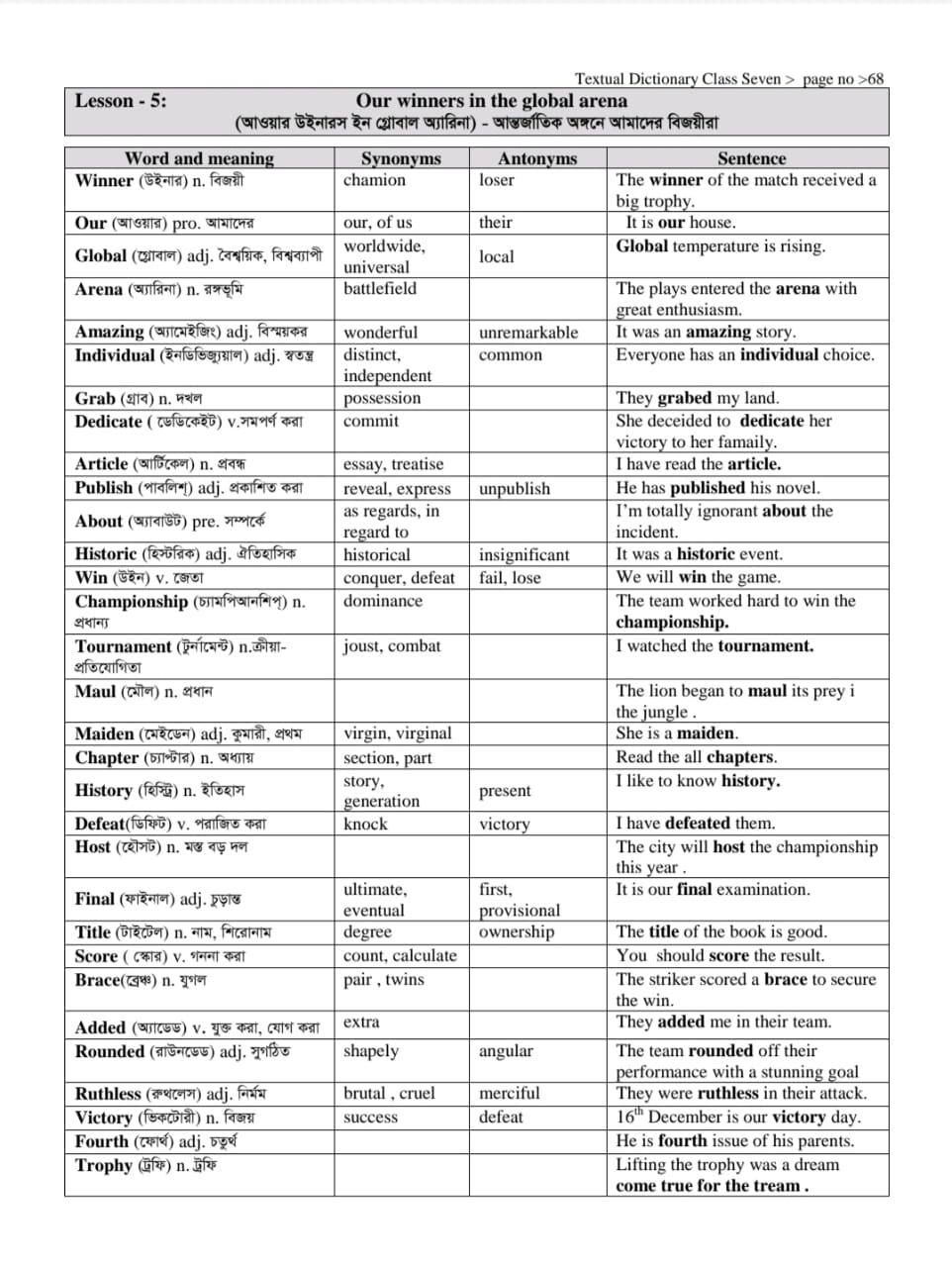 Textual Dictionary Class Seven > page no >68

Lesson - 5: Our winners in the global arena
(আওয়ার উইনারস ইন গ্লোবাল অ্যারিনা) - আন্তর্জাতিক অঙ্গনে আমাদের বিজয়ীরা

| Word and meaning | Synonyms | Antonyms | Sentence |
|---|---|---|---|
| Winner (উইনার) n. বিজয়ী | chamion | loser | The winner of the match received a big trophy. |
| Our (আওয়ার) pro. আমাদের | our, of us | their | It is our house. |
| Global (গ্লোবাল) adj. বৈশ্বয়িক, বিশ্বব্যাপী | worldwide, universal | local | Global temperature is rising. |
| Arena (অ্যারিনা) n. রঙ্গভূমি | battlefield | | The plays entered the arena with great enthusiasm. |
| Amazing (অ্যামেইজিং) adj. বিস্ময়কর | wonderful | unremarkable | It was an amazing story. |
| Individual (ইনডিভিজ্যুয়াল) adj. স্বতন্ত্র | distinct, independent | common | Everyone has an individual choice. |
| Grab (গ্রাব) n. দখল | possession | | They grabed my land. |
| Dedicate ( ডেডিকেইট) v.সমপর্ণ করা | commit | | She deceided to dedicate her victory to her famaily. |
| Article (আর্টিকেল) n. প্রবন্ধ | essay, treatise | | I have read the article. |
| Publish (পাবলিশ্) adj. প্রকাশিত করা | reveal, express | unpublish | He has published his novel. |
| About (অ্যাবাউট) pre. সম্পর্কে | as regards, in regard to | | I'm totally ignorant about the incident. |
| Historic (হিস্টরিক) adj. ঐতিহাসিক | historical | insignificant | It was a historic event. |
| Win (উইন) v. জেতা | conquer, defeat | fail, lose | We will win the game. |
| Championship (চ্যামপিআনশিপ্) n. প্রধান্য | dominance | | The team worked hard to win the championship. |
| Tournament (টুর্নামেন্ট) n.ক্রীয়া-প্রতিযোগিতা | joust, combat | | I watched the tournament. |
| Maul (মৌল) n. প্রধান | | | The lion began to maul its prey i the jungle . |
| Maiden (মেইডেন) adj. কুমারী, প্রথম | virgin, virginal | | She is a maiden. |
| Chapter (চ্যাপ্টার) n. অধ্যায় | section, part | | Read the all chapters. |
| History (হিস্ট্রি) n. ইতিহাস | story, generation | present | I like to know history. |
| Defeat(ডিফিট) v. পরাজিত করা | knock | victory | I have defeated them. |
| Host (হৌসট) n. মস্ত বড় দল | | | The city will host the championship this year . |
| Final (ফাইনাল) adj. চূড়ান্ত | ultimate, eventual | first, provisional | It is our final examination. |
| Title (টাইটেল) n. নাম, শিরোনাম | degree | ownership | The title of the book is good. |
| Score ( স্কোর) v. গননা করা | count, calculate | | You should score the result. |
| Brace(ব্রেঞ্চ) n. যুগল | pair , twins | | The striker scored a brace to secure the win. |
| Added (অ্যাডেড) v. যুক্ত করা, যোগ করা | extra | | They added me in their team. |
| Rounded (রাউনডেড) adj. সুগঠিত | shapely | angular | The team rounded off their performance with a stunning goal |
| Ruthless (রুথলেস) adj. নির্মম | brutal , cruel | merciful | They were ruthless in their attack. |
| Victory (ভিকটোরী) n. বিজয় | success | defeat | $16^{th}$ December is our victory day. |
| Fourth (ফোর্থ) adj. চতুর্থ | | | He is fourth issue of his parents. |
| Trophy (ট্রফি) n. ট্রফি | | | Lifting the trophy was a dream come true for the tream . |